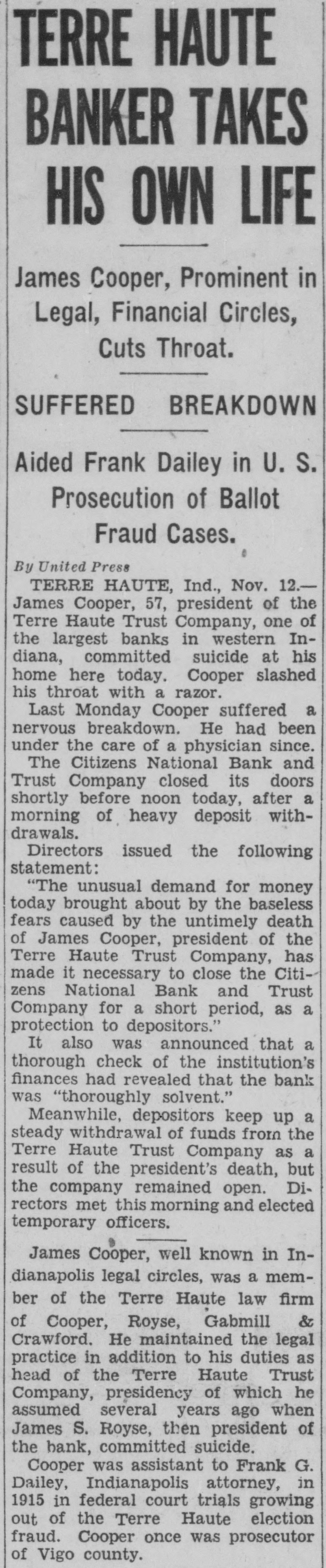 TERRE HAUTE BANKER TAKES HIS OWN LIFE

James Cooper, Prominent in Legal, Financial Circles, Cuts Throat.

SUFFERED BREAKDOWN

Aided Frank Dailey in U. S. Prosecution of Ballot Fraud Cases.

By United Press

TERRE HAUTE, Ind., Nov. 12.—James Cooper, 57, president of the Terre Haute Trust Company, one of the largest banks in western Indiana, committed suicide at his home here today. Cooper slashed his throat with a razor.

Last Monday Cooper suffered a nervous breakdown. He had been under the care of a physician since.

The Citizens National Bank and Trust Company closed its doors shortly before noon today, after a morning of heavy deposit withdrawals.

Directors issued the following statement:

"The unusual demand for money today brought about by the baseless fears caused by the untimely death of James Cooper, president of the Terre Haute Trust Company, has made it necessary to close the Citizens National Bank and Trust Company for a short period, as a protection to depositors."

It also was announced that a thorough check of the institution's finances had revealed that the bank was "thoroughly solvent."

Meanwhile, depositors keep up a steady withdrawal of funds from the Terre Haute Trust Company as a result of the president's death, but the company remained open. Directors met this morning and elected temporary officers.

James Cooper, well known in Indianapolis legal circles, was a member of the Terre Haute law firm of Cooper, Royse, Gabmill & Crawford. He maintained the legal practice in addition to his duties as head of the Terre Haute Trust Company, presidency of which he assumed several years ago when James S. Royse, then president of the bank, committed suicide.

Cooper was assistant to Frank G. Dailey, Indianapolis attorney, in 1915 in federal court trials growing out of the Terre Haute election fraud. Cooper once was prosecutor of Vigo county.